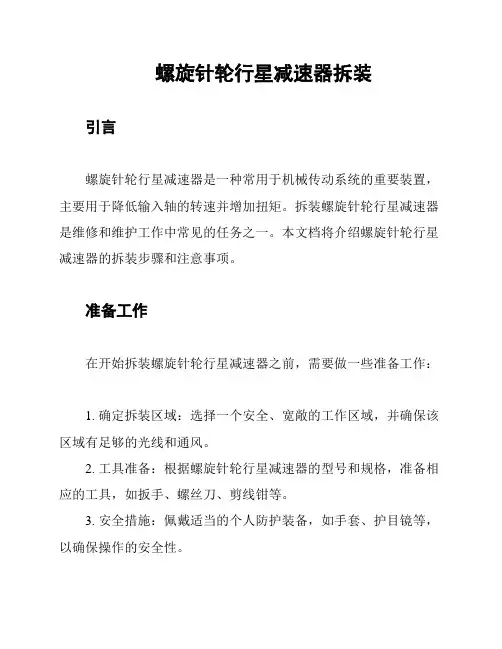 螺旋针轮行星减速器拆装

引言

螺旋针轮行星减速器是一种常用于机械传动系统的重要装置，主要用于降低输入轴的转速并增加扭矩。拆装螺旋针轮行星减速器是维修和维护工作中常见的任务之一。本文档将介绍螺旋针轮行星减速器的拆装步骤和注意事项。

准备工作

在开始拆装螺旋针轮行星减速器之前，需要做一些准备工作：

1. 确定拆装区域：选择一个安全、宽敞的工作区域，并确保该区域有足够的光线和通风。

2. 工具准备：根据螺旋针轮行星减速器的型号和规格，准备相应的工具，如扳手、螺丝刀、剪线钳等。

3. 安全措施：佩戴适当的个人防护装备，如手套、护目镜等，以确保操作的安全性。